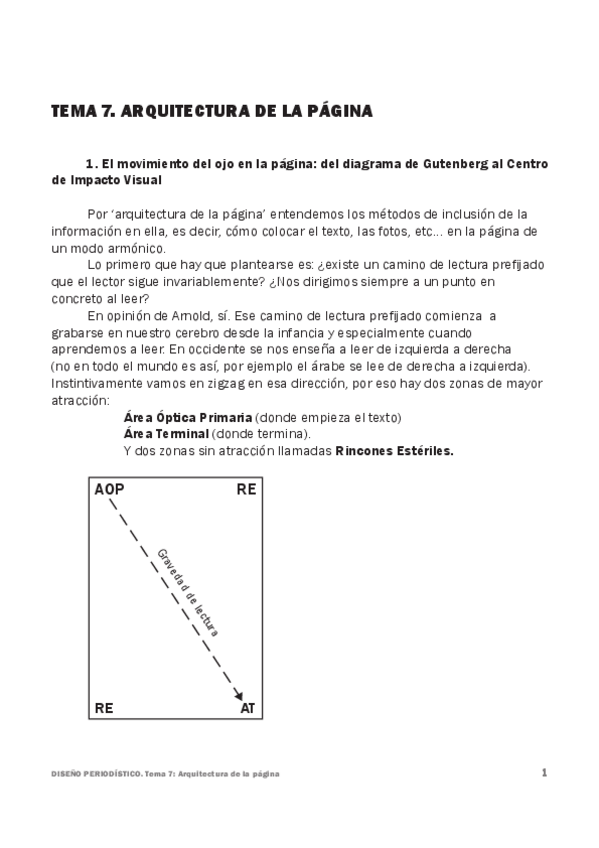 TEMA 7. ARQUITECTURA DE LA PÁGINA

1. El movimiento del ojo en la página: del diagrama de Gutenberg al Centro de Impacto Visual

Por 'arquitectura de la página' entendemos los métodos de inclusión de la información en ella, es decir, cómo colocar el texto, las fotos, etc... en la página de un modo armónico.

Lo primero que hay que plantearse es: ¿existe un camino de lectura prefijado que el lector sigue invariablemente? ¿Nos dirigimos siempre a un punto en concreto al leer?

En opinión de Arnold, sí. Ese camino de lectura prefijado comienza a grabarse en nuestro cerebro desde la infancia y especialmente cuando aprendemos a leer. En occidente se nos enseña a leer de izquierda a derecha (no en todo el mundo es así, por ejemplo el árabe se lee de derecha a izquierda). Instintivamente vamos en zigzag en esa dirección, por eso hay dos zonas de mayor atracción:

Área Óptica Primaria (donde empieza el texto)
Área Terminal (donde termina).
Y dos zonas sin atracción llamadas Rincones Estériles.

AOP
RE
Gravedad de lectura
RE
AT

DISEÑO PERIODÍSTICO. Tema 7: Arquitectura de la página
1